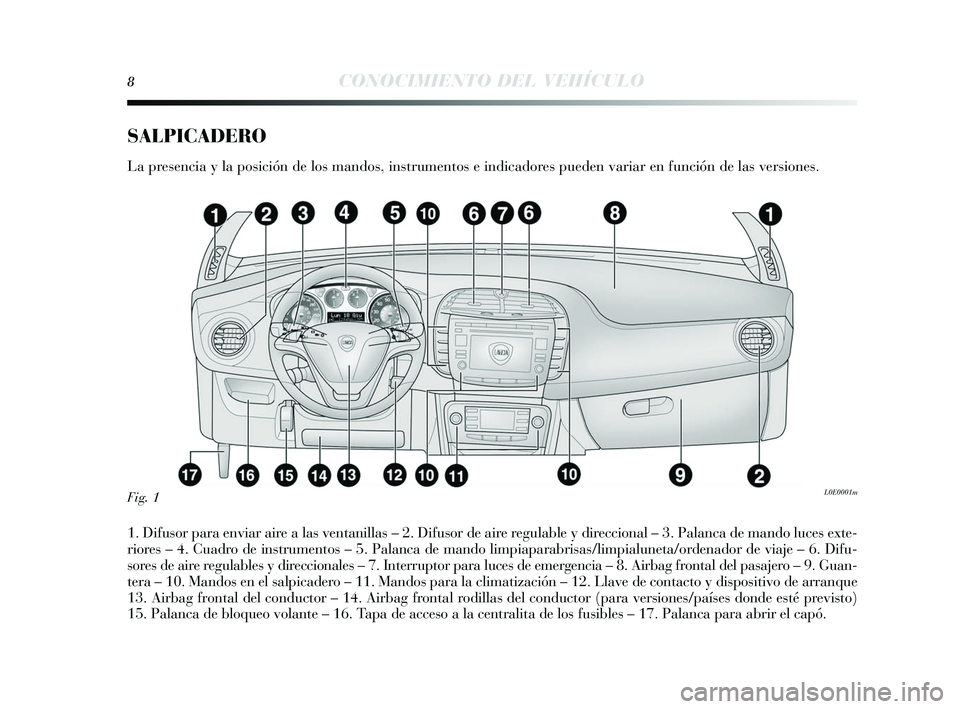 8 CONOCIMIENTO DEL VEHÍCULO

SALPICADERO

La presencia y la posición de los mandos, instrumentos e indicadores pueden variar en función de las versiones.

1 2 3 4 5 10 6 7 6 8 1

17 16 15 14 13 12 10 11 10 9 2

Fig. 1

L0E0001m

1. Difusor para enviar aire a las ventanillas – 2. Difusor de aire regulable y direccional – 3. Palanca de mando luces exteriores – 4. Cuadro de instrumentos – 5. Palanca de mando limpiaparabrisas/limpialuneta/ordenador de viaje – 6. Difusores de aire regulables y direccionales – 7. Interruptor para luces de emergencia – 8. Airbag frontal del pasajero – 9. Guantera – 10. Mandos en el salpicadero – 11. Mandos para la climatización – 12. Llave de contacto y dispositivo de arranque 13. Airbag frontal del conductor – 14. Airbag frontal rodillas del conductor (para versiones/países donde esté previsto) 15. Palanca de bloqueo volante – 16. Tapa de acceso a la centralita de los fusibles – 17. Palanca para abrir el capó.

carmanualsonline.info